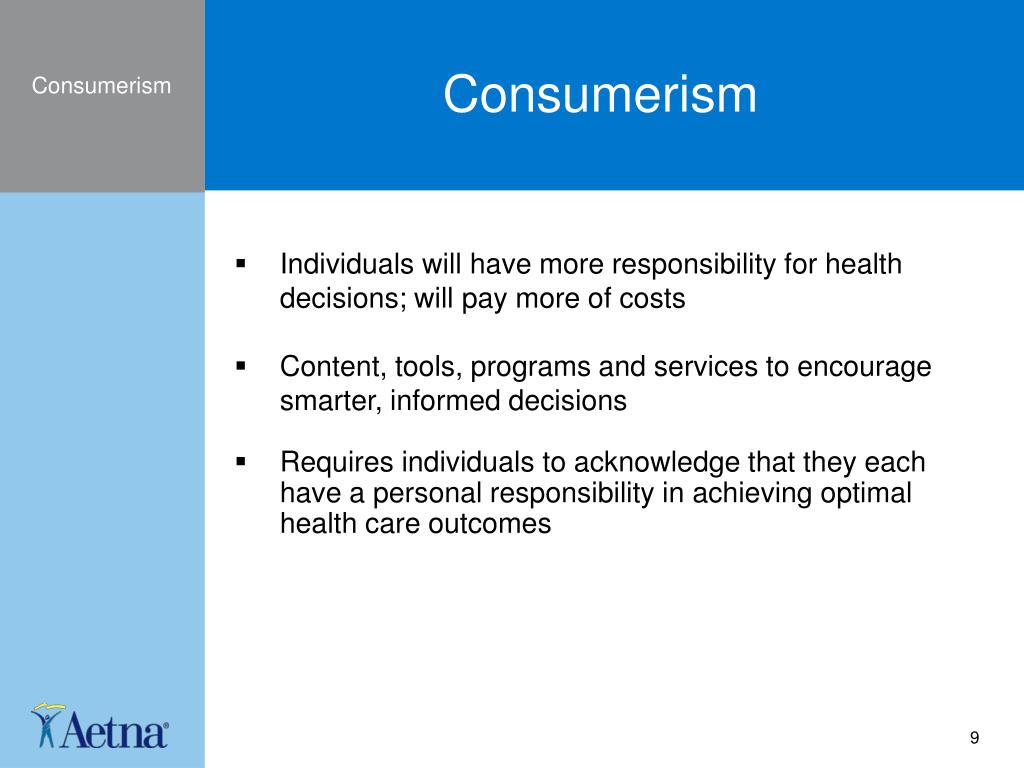 Consumerism

Consumerism

▪ Individuals will have more responsibility for health decisions; will pay more of costs

▪ Content, tools, programs and services to encourage smarter, informed decisions

▪ Requires individuals to acknowledge that they each have a personal responsibility in achieving optimal health care outcomes

Aetna®

9